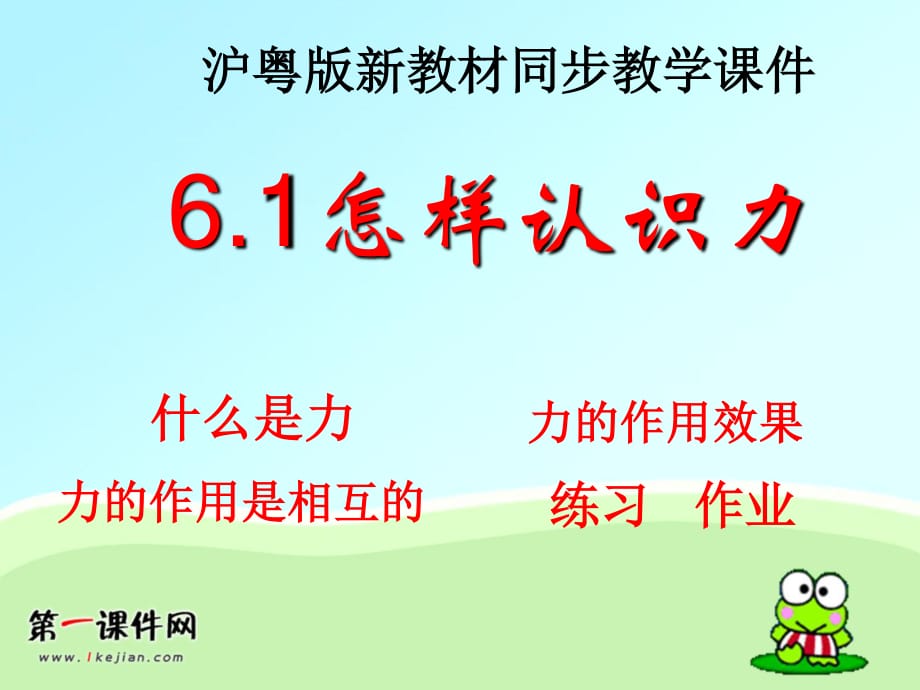 沪粤版新教材同步教学课件

6.1怎样认识力

什么是力

力的作用是相互的

力的作用效果

练习 作业

第一课件网

www.1kejian.com